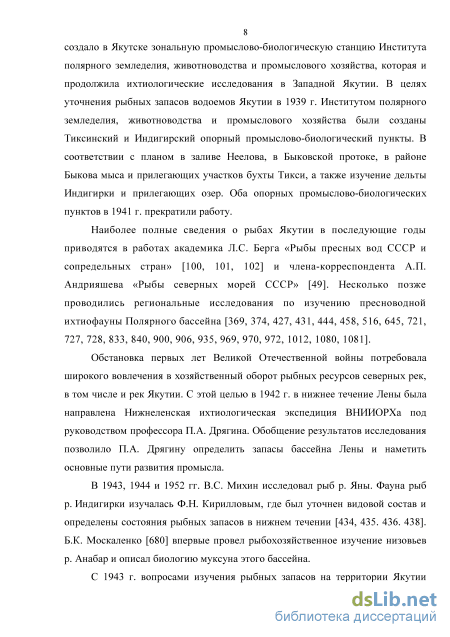 8

создало в Якутске зональную промыслово-биологическую станцию Института полярного земледелия, животноводства и промыслового хозяйства, которая и продолжила ихтиологические исследования в Западной Якутии. В целях уточнения рыбных запасов водоемов Якутии в 1939 г. Институтом полярного земледелия, животноводства и промыслового хозяйства были созданы Тиксинский и Индигирский опорный промыслово-биологический пункты. В соответствии с планом в заливе Неелова, в Быковской протоке, в районе Быкова мыса и прилегающих участков бухты Тикси, а также изучение дельты Индигирки и прилегающих озер. Оба опорных промыслово-биологических пунктов в 1941 г. прекратили работу.

Наиболее полные сведения о рыбах Якутии в последующие годы приводятся в работах академика Л.С. Берга «Рыбы пресных вод СССР и сопредельных стран» [100, 101, 102] и члена-корреспондента А.П. Андрияшева «Рыбы северных морей СССР» [49]. Несколько позже проводились региональные исследования по изучению пресноводной ихтиофауны Полярного бассейна [369, 374, 427, 431, 444, 458, 516, 645, 721, 727, 728, 833, 840, 900, 906, 935, 969, 970, 972, 1012, 1080, 1081].

Обстановка первых лет Великой Отечественной войны потребовала широкого вовлечения в хозяйственный оборот рыбных ресурсов северных рек, в том числе и рек Якутии. С этой целью в 1942 г. в нижнее течение Лены была направлена Нижнеленская ихтиологическая экспедиция ВНИИОРХа под руководством профессора П.А. Дрягина. Обобщение результатов исследования позволило П.А. Дрягину определить запасы бассейна Лены и наметить основные пути развития промысла.

В 1943, 1944 и 1952 гг. В.С. Михин исследовал рыб р. Яны. Фауна рыб р. Индигирки изучалась Ф.Н. Кирилловым, где был уточнен видовой состав и определены состояния рыбных запасов в нижнем течении [434, 435. 436. 438]. Б.К. Москаленко [680] впервые провел рыбохозяйственное изучение низовьев р. Анабар и описал биологию муксуна этого бассейна.

С 1943 г. вопросами изучения рыбных запасов на территории Якутии

dsLib.net
библиотека диссертаций